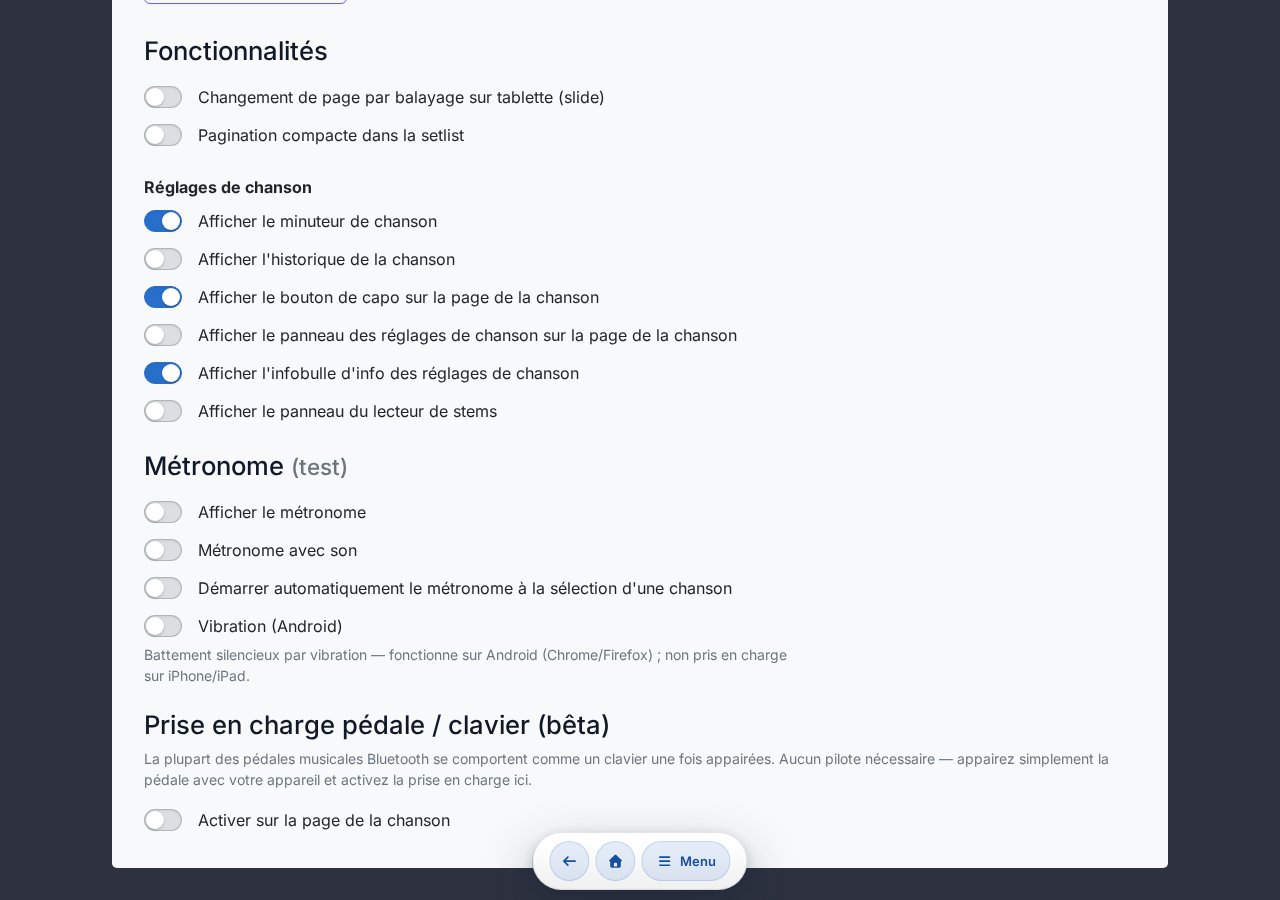 Fonctionnalités

Changement de page par balayage sur tablette (slide)

Pagination compacte dans la setlist

Réglages de chanson

Afficher le minuteur de chanson

Afficher l'historique de la chanson

Afficher le bouton de capo sur la page de la chanson

Afficher le panneau des réglages de chanson sur la page de la chanson

Afficher l'infobulle d'info des réglages de chanson

Afficher le panneau du lecteur de stems

Métronome (test)

Afficher le métronome

Métronome avec son

Démarrer automatiquement le métronome à la sélection d'une chanson

Vibration (Android)

Battement silencieux par vibration — fonctionne sur Android (Chrome/Firefox) ; non pris en charge sur iPhone/iPad.

Prise en charge pédale / clavier (bêta)

La plupart des pédales musicales Bluetooth se comportent comme un clavier une fois appairées. Aucun pilote nécessaire — appairez simplement la pédale avec votre appareil et activez la prise en charge ici.

Activer sur la page de la chanson

Menu